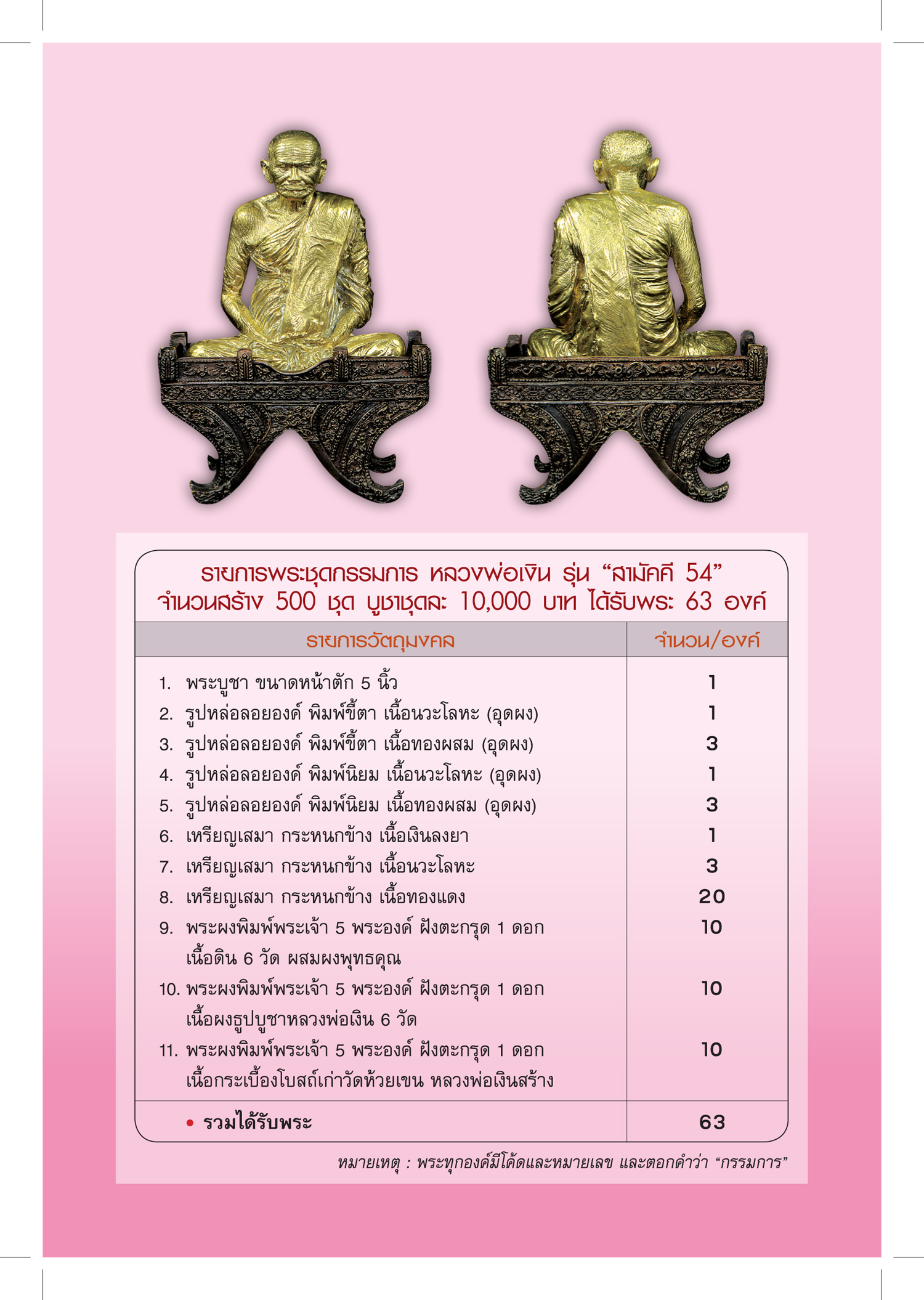 รายการพระชุดกรรมการ หลวงพ่อเงิน รุ่น “สามัคคี 54”
จำนวนสร้าง 500 ชุด บูชาชุดละ 10,000 บาท ได้รับพระ 63 องค์

| รายการวัตถุมงคล | จำนวน/องค์ |
|---|---|
| 1. พระบูชา ขนาดหน้าตัก 5 นิ้ว | 1 |
| 2. รูปหล่อลอยองค์ พิมพ์ขี้ตา เนื้อนวะโลหะ (อุดผง) | 1 |
| 3. รูปหล่อลอยองค์ พิมพ์ขี้ตา เนื้อทองผสม (อุดผง) | 3 |
| 4. รูปหล่อลอยองค์ พิมพ์นิยม เนื้อนวะโลหะ (อุดผง) | 1 |
| 5. รูปหล่อลอยองค์ พิมพ์นิยม เนื้อทองผสม (อุดผง) | 3 |
| 6. เหรียญเสมา กระหนกข้าง เนื้อเงินลงยา | 1 |
| 7. เหรียญเสมา กระหนกข้าง เนื้อนวะโลหะ | 3 |
| 8. เหรียญเสมา กระหนกข้าง เนื้อทองแดง | 20 |
| 9. พระผงพิมพ์พระเจ้า 5 พระองค์ ฝังตะกรุด 1 ดอก เนื้อดิน 6 วัด ผสมผงพุทธคุณ | 10 |
| 10. พระผงพิมพ์พระเจ้า 5 พระองค์ ฝังตะกรุด 1 ดอก เนื้อผงธูปบูชาหลวงพ่อเงิน 6 วัด | 10 |
| 11. พระผงพิมพ์พระเจ้า 5 พระองค์ ฝังตะกรุด 1 ดอก เนื้อกระเบื้องโบสถ์เก่าวัดห้วยเขน หลวงพ่อเงินสร้าง | 10 |
| • รวมได้รับพระ | 63 |

หมายเหตุ : พระทุกองค์มีโค้ดและหมายเลข และตอกคำว่า “กรรมการ”